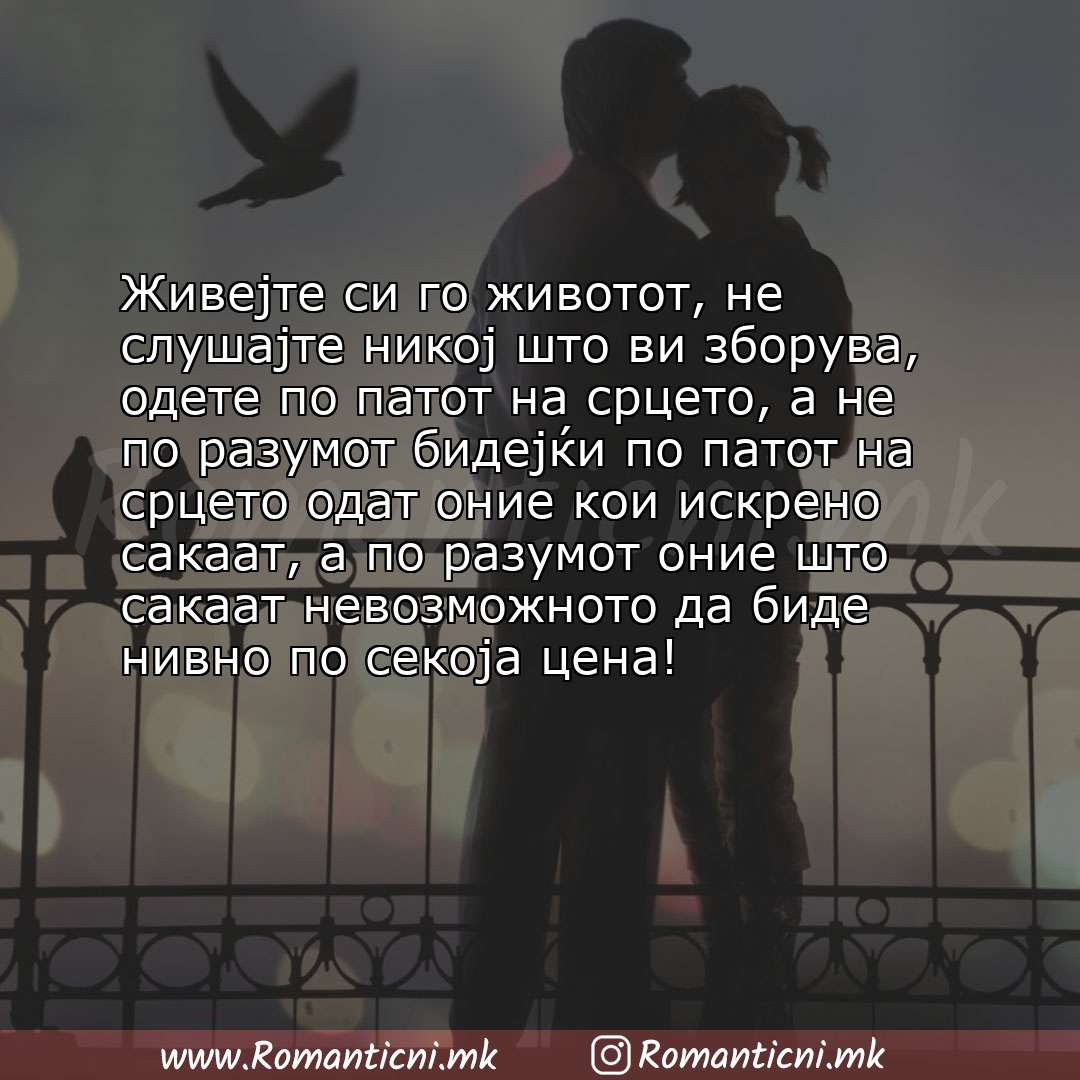 Живејте си го животот, не слушајте никој што ви зборува, одете по патот на срцето, а не по разумот бидејќи по патот на срцето одат оние кои искрено сакаат, а по разумот оние што сакаат невозможното да биде нивно по секоја цена!

www.Romanticni.mk Romanticni.mk